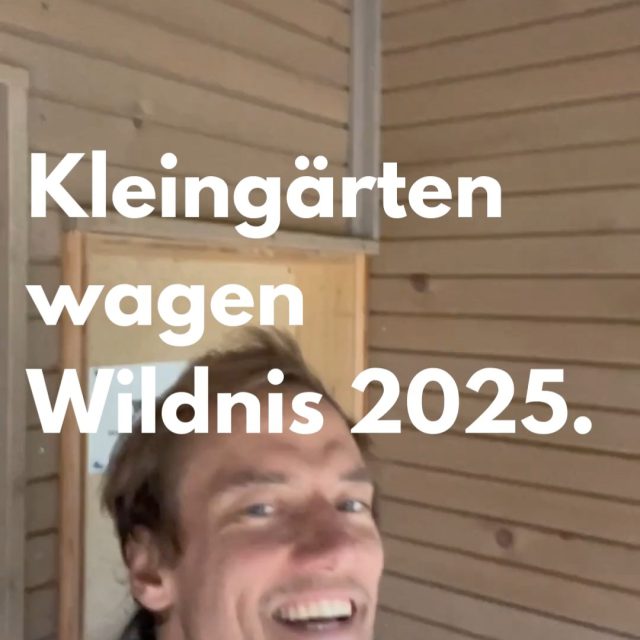 Kleingärten wagen Wildnis 2025.